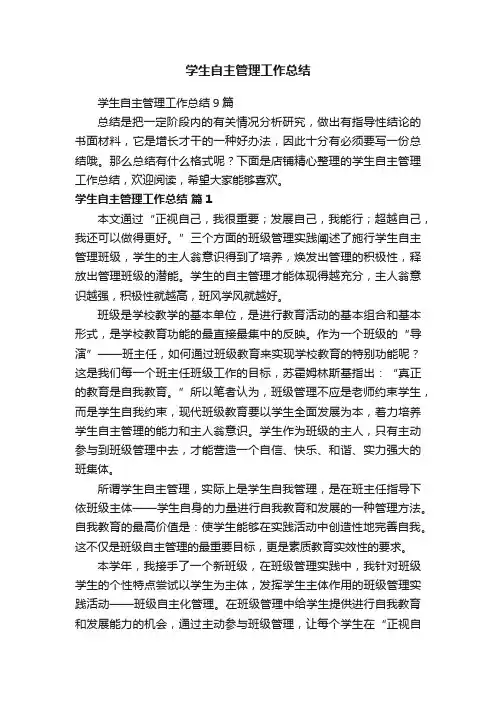 学生自主管理工作总结

学生自主管理工作总结9篇

总结是把一定阶段内的有关情况分析研究，做出有指导性结论的书面材料，它是增长才干的一种好办法，因此十分有必须要写一份总结哦。那么总结有什么格式呢？下面是店铺精心整理的学生自主管理工作总结，欢迎阅读，希望大家能够喜欢。

学生自主管理工作总结 篇1

本文通过“正视自己，我很重要；发展自己，我能行；超越自己，我还可以做得更好。”三个方面的班级管理实践阐述了施行学生自主管理班级，学生的主人翁意识得到了培养，焕发出管理的积极性，释放出管理班级的潜能。学生的自主管理才能体现得越充分，主人翁意识越强，积极性就越高，班风学风就越好。

班级是学校教学的基本单位，是进行教育活动的基本组合和基本形式，是学校教育功能的最直接最集中的反映。作为一个班级的“导演”——班主任，如何通过班级教育来实现学校教育的特别功能呢？这是我们每一个班主任班级工作的目标，苏霍姆林斯基指出：“真正的教育是自我教育。”所以笔者认为，班级管理不应是老师约束学生，而是学生自我约束，现代班级教育要以学生全面发展为本，着力培养学生自主管理的能力和主人翁意识。学生作为班级的主人，只有主动参与到班级管理中去，才能营造一个自信、快乐、和谐、实力强大的班集体。

所谓学生自主管理，实际上是学生自我管理，是在班主任指导下依班级主体——学生自身的力量进行自我教育和发展的一种管理方法。自我教育的最高价值是：使学生能够在实践活动中创造性地完善自我。这不仅是班级自主管理的最重要目标，更是素质教育实效性的要求。

本学年，我接手了一个新班级，在班级管理实践中，我针对班级学生的个性特点尝试以学生为主体，发挥学生主体作用的班级管理实践活动——班级自主化管理。在班级管理中给学生提供进行自我教育和发展能力的机会，通过主动参与班级管理，让每个学生在“正视自